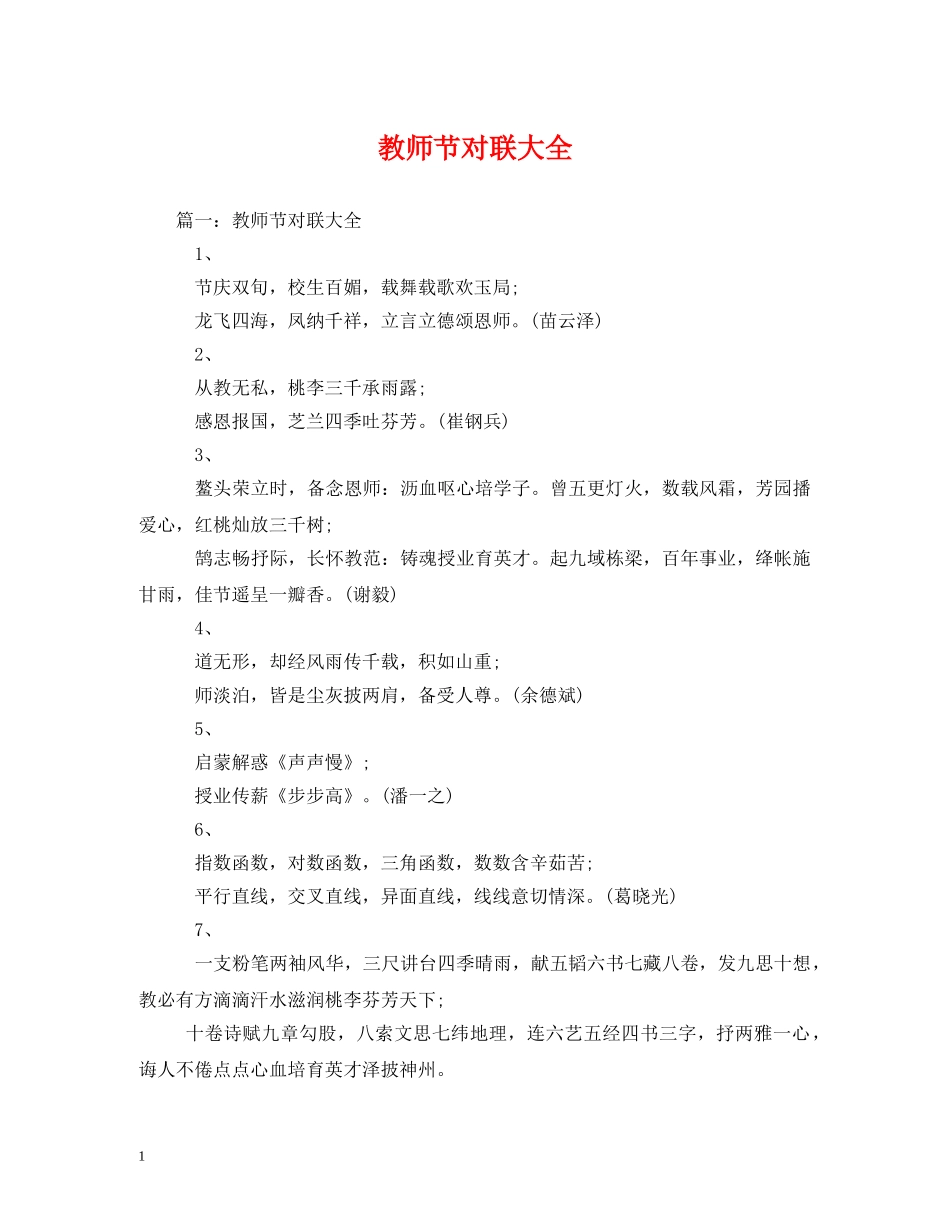 教师节对联大全

篇一：教师节对联大全

1、

节庆双旬，校生百媚，载舞载歌欢玉局;

龙飞四海，凤纳千祥，立言立德颂恩师。(苗云泽)

2、

从教无私，桃李三千承雨露;

感恩报国，芝兰四季吐芬芳。(崔钢兵)

3、

鳌头荣立时，备念恩师：沥血呕心培学子。曾五更灯火，数载风霜，芳园播爱心，红桃灿放三千树;

鹄志畅抒际，长怀教范：铸魂授业育英才。起九域栋梁，百年事业，绛帐施甘雨，佳节遥呈一瓣香。(谢毅)

4、

道无形，却经风雨传千载，积如山重;

师淡泊，皆是尘灰披两肩，备受人尊。(余德斌)

5、

启蒙解惑《声声慢》;

授业传薪《步步高》。(潘一之)

6、

指数函数，对数函数，三角函数，数数含辛茹苦;

平行直线，交叉直线，异面直线，线线意切情深。(葛晓光)

7、

一支粉笔两袖风华，三尺讲台四季晴雨，献五韬六书七藏八卷，发九思十想，教必有方滴滴汗水滋润桃李芬芳天下;

十卷诗赋九章勾股，八索文思七纬地理，连六艺五经四书三字，抒两雅一心，诲人不倦点点心血培育英才泽披神州。

1